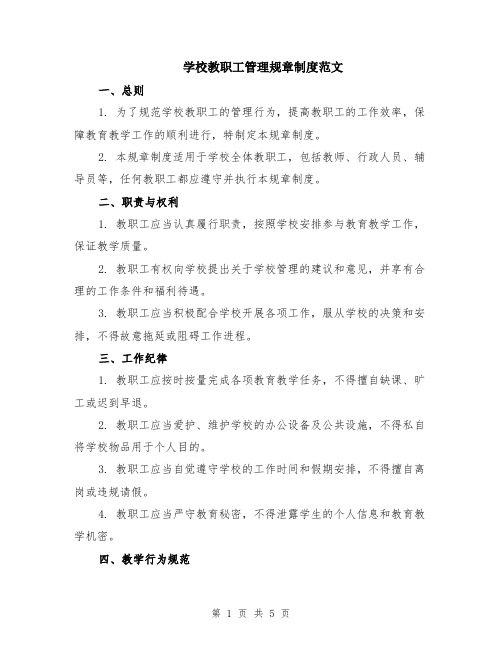 学校教职工管理规章制度范文

一、总则

1. 为了规范学校教职工的管理行为，提高教职工的工作效率，保障教育教学工作的顺利进行，特制定本规章制度。

2. 本规章制度适用于学校全体教职工，包括教师、行政人员、辅导员等，任何教职工都应遵守并执行本规章制度。

二、职责与权利

1. 教职工应当认真履行职责，按照学校安排参与教育教学工作，保证教学质量。

2. 教职工有权向学校提出关于学校管理的建议和意见，并享有合理的工作条件和福利待遇。

3. 教职工应当积极配合学校开展各项工作，服从学校的决策和安排，不得故意拖延或阻碍工作进程。

三、工作纪律

1. 教职工应按时按量完成各项教育教学任务，不得擅自缺课、旷工或迟到早退。

2. 教职工应当爱护、维护学校的办公设备及公共设施，不得私自将学校物品用于个人目的。

3. 教职工应当自觉遵守学校的工作时间和假期安排，不得擅自离岗或违规请假。

4. 教职工应当严守教育秘密，不得泄露学生的个人信息和教育教学机密。

四、教学行为规范

第 1 页 共 5 页